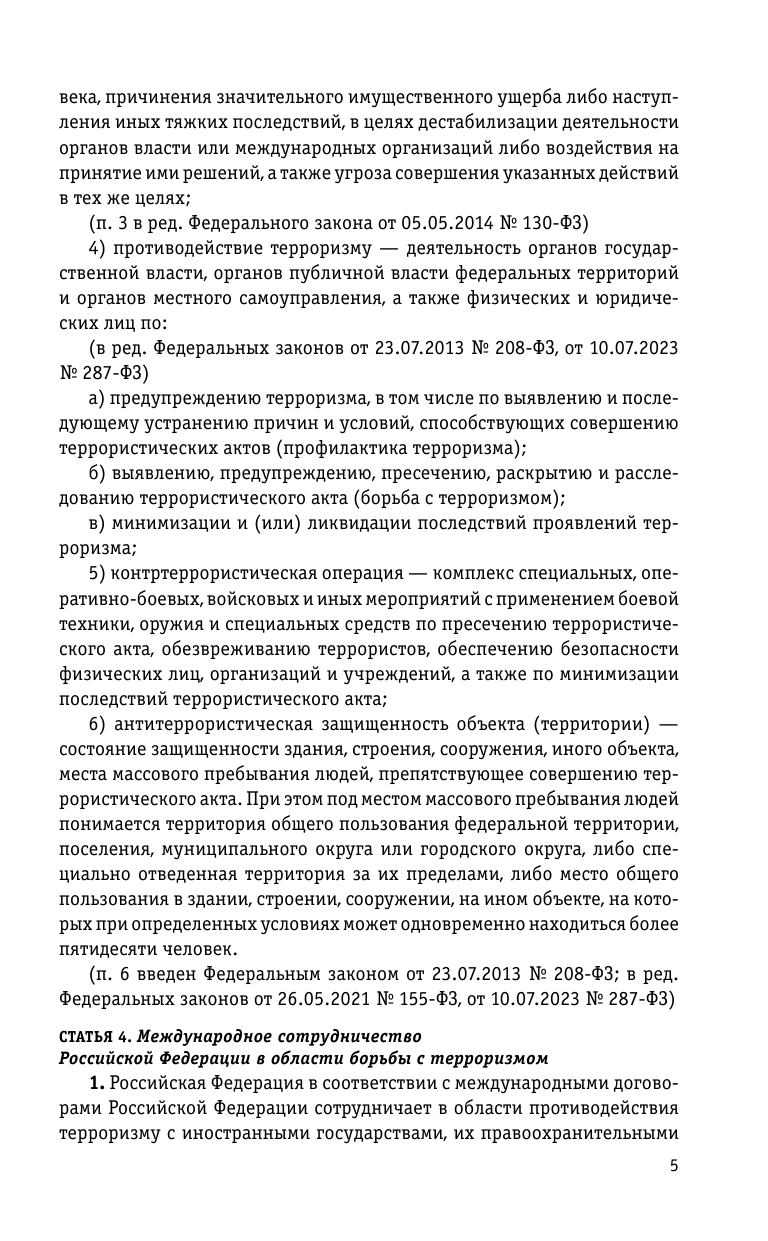 века, причинения значительного имущественного ущерба либо наступления иных тяжких последствий, в целях дестабилизации деятельности органов власти или международных организаций либо воздействия на принятие ими решений, а также угроза совершения указанных действий в тех же целях;

(п. 3 в ред. Федерального закона от 05.05.2014 № 130-ФЗ)

4) противодействие терроризму — деятельность органов государственной власти, органов публичной власти федеральных территорий и органов местного самоуправления, а также физических и юридических лиц по:

(в ред. Федеральных законов от 23.07.2013 № 208-ФЗ, от 10.07.2023 № 287-ФЗ)

а) предупреждению терроризма, в том числе по выявлению и последующему устранению причин и условий, способствующих совершению террористических актов (профилактика терроризма);

б) выявлению, предупреждению, пресечению, раскрытию и расследованию террористического акта (борьба с терроризмом);

в) минимизации и (или) ликвидации последствий проявлений терроризма;

5) контртеррористическая операция — комплекс специальных, оперативно-боевых, войсковых и иных мероприятий с применением боевой техники, оружия и специальных средств по пресечению террористического акта, обезвреживанию террористов, обеспечению безопасности физических лиц, организаций и учреждений, а также по минимизации последствий террористического акта;

6) антитеррористическая защищенность объекта (территории) — состояние защищенности здания, строения, сооружения, иного объекта, места массового пребывания людей, препятствующее совершению террористического акта. При этом под местом массового пребывания людей понимается территория общего пользования федеральной территории, поселения, муниципального округа или городского округа, либо специально отведенная территория за их пределами, либо место общего пользования в здании, строении, сооружении, на ином объекте, на которых при определенных условиях может одновременно находиться более пятидесяти человек.

(п. 6 введен Федеральным законом от 23.07.2013 № 208-ФЗ; в ред. Федеральных законов от 26.05.2021 № 155-ФЗ, от 10.07.2023 № 287-ФЗ)

СТАТЬЯ 4. Международное сотрудничество Российской Федерации в области борьбы с терроризмом

1. Российская Федерация в соответствии с международными договорами Российской Федерации сотрудничает в области противодействия терроризму с иностранными государствами, их правоохранительными

5